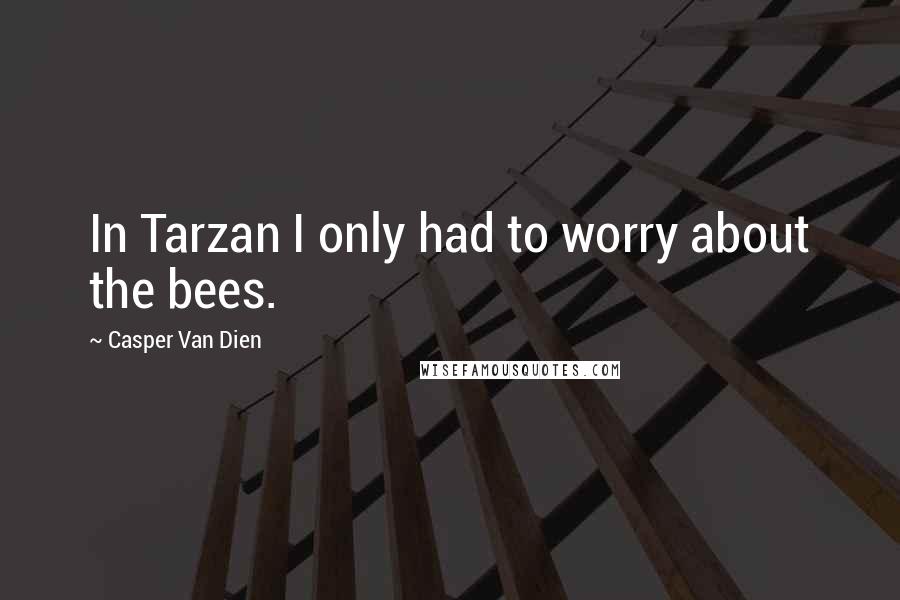 In Tarzan I only had to worry about the bees.

~ Casper Van Dien

WISEFAMOUSQUOTES.COM